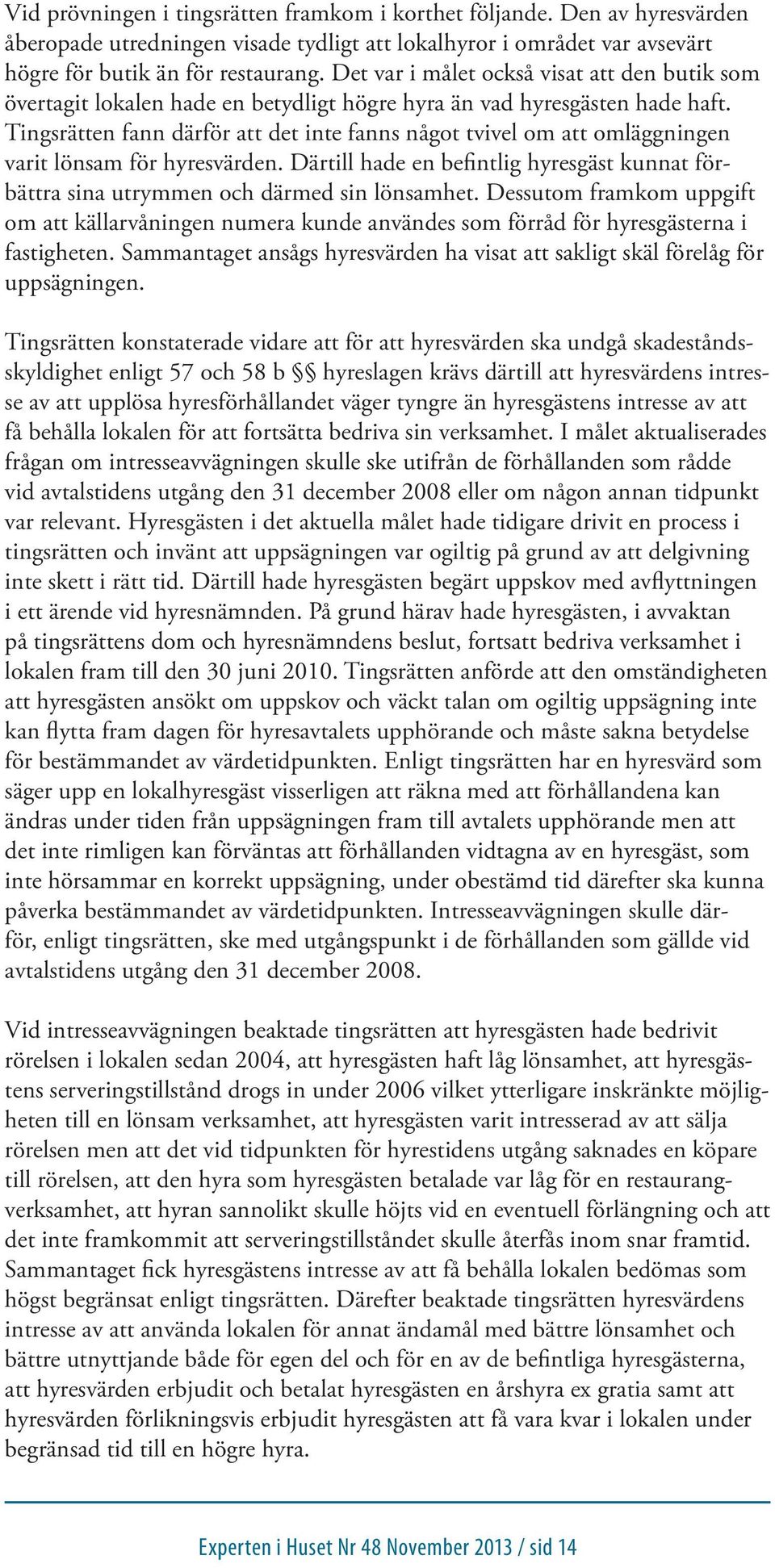 Vid prövningen i tingsrätten framkom i korthet följande. Den av hyresvärden åberopade utredningen visade tydligt att lokalhyror i området var avsevärt högre för butik än för restaurang. Det var i målet också visat att den butik som övertagit lokalen hade en betydligt högre hyra än vad hyresgästen hade haft. Tingsrätten fann därför att det inte fanns något tvivel om att omläggningen varit lönsam för hyresvärden. Därtill hade en befintlig hyresgäst kunnat förbättra sina utrymmen och därmed sin lönsamhet. Dessutom framkom uppgift om att källarvåningen numera kunde användes som förråd för hyresgästerna i fastigheten. Sammantaget ansågs hyresvärden ha visat att sakligt skäl förelåg för uppsägningen.

Tingsrätten konstaterade vidare att för att hyresvärden ska undgå skadeståndsskyldighet enligt 57 och 58 b §§ hyreslagen krävs därtill att hyresvärdens intresse av att upplösa hyresförhållandet väger tyngre än hyresgästens intresse av att få behålla lokalen för att fortsätta bedriva sin verksamhet. I målet aktualiserades frågan om intresseavvägningen skulle ske utifrån de förhållanden som rådde vid avtalstidens utgång den 31 december 2008 eller om någon annan tidpunkt var relevant. Hyresgästen i det aktuella målet hade tidigare drivit en process i tingsrätten och invänt att uppsägningen var ogiltig på grund av att delgivning inte skett i rätt tid. Därtill hade hyresgästen begärt uppskov med avflyttningen i ett ärende vid hyresnämnden. På grund härav hade hyresgästen, i avvaktan på tingsrättens dom och hyresnämndens beslut, fortsatt bedriva verksamhet i lokalen fram till den 30 juni 2010. Tingsrätten anförde att den omständigheten att hyresgästen ansökt om uppskov och väckt talan om ogiltig uppsägning inte kan flytta fram dagen för hyresavtalets upphörande och måste sakna betydelse för bestämmandet av värdetidpunkten. Enligt tingsrätten har en hyresvärd som säger upp en lokalhyresgäst visserligen att räkna med att förhållandena kan ändras under tiden från uppsägningen fram till avtalets upphörande men att det inte rimligen kan förväntas att förhållanden vidtagna av en hyresgäst, som inte hörsammar en korrekt uppsägning, under obestämd tid därefter ska kunna påverka bestämmandet av värdetidpunkten. Intresseavvägningen skulle därför, enligt tingsrätten, ske med utgångspunkt i de förhållanden som gällde vid avtalstidens utgång den 31 december 2008.

Vid intresseavvägningen beaktade tingsrätten att hyresgästen hade bedrivit rörelsen i lokalen sedan 2004, att hyresgästen haft låg lönsamhet, att hyresgästens serveringstillstånd drogs in under 2006 vilket ytterligare inskränkte möjligheten till en lönsam verksamhet, att hyresgästen varit intresserad av att sälja rörelsen men att det vid tidpunkten för hyrestidens utgång saknades en köpare till rörelsen, att den hyra som hyresgästen betalade var låg för en restaurangverksamhet, att hyran sannolikt skulle höjts vid en eventuell förlängning och att det inte framkommit att serveringstillståndet skulle återfås inom snar framtid. Sammantaget fick hyresgästens intresse av att få behålla lokalen bedömas som högst begränsat enligt tingsrätten. Därefter beaktade tingsrätten hyresvärdens intresse av att använda lokalen för annat ändamål med bättre lönsamhet och bättre utnyttjande både för egen del och för en av de befintliga hyresgästerna, att hyresvärden erbjudit och betalat hyresgästen en årshyra ex gratia samt att hyresvärden förlikningsvis erbjudit hyresgästen att få vara kvar i lokalen under begränsad tid till en högre hyra.

Experten i Huset Nr 48 November 2013 / sid 14